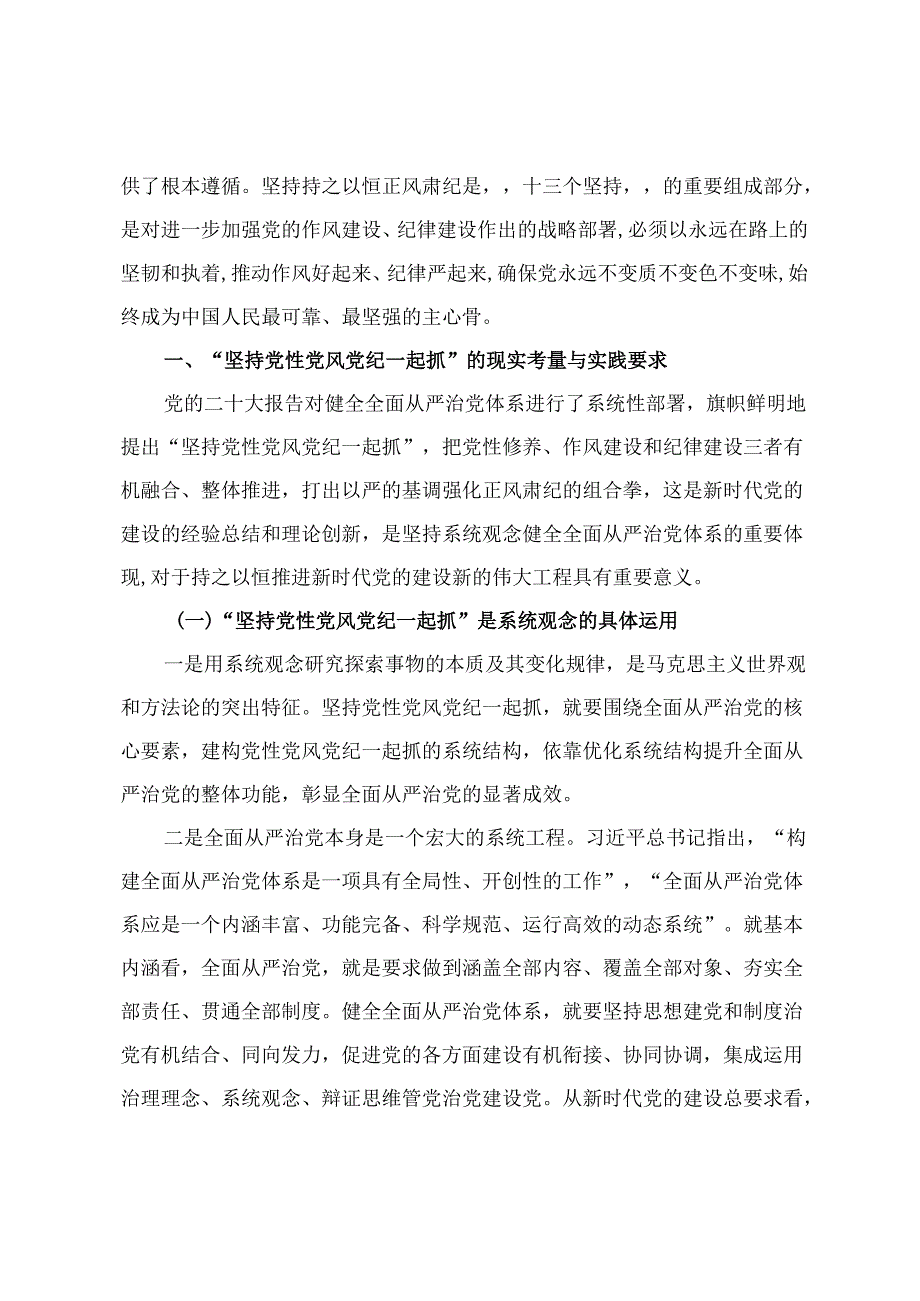 供了根本遵循。坚持持之以恒正风肃纪是，，十三个坚持，，的重要组成部分，是对进一步加强党的作风建设、纪律建设作出的战略部署,必须以永远在路上的坚韧和执着,推动作风好起来、纪律严起来,确保党永远不变质不变色不变味,始终成为中国人民最可靠、最坚强的主心骨。

一、“坚持党性党风党纪一起抓”的现实考量与实践要求

党的二十大报告对健全全面从严治党体系进行了系统性部署，旗帜鲜明地提出“坚持党性党风党纪一起抓”，把党性修养、作风建设和纪律建设三者有机融合、整体推进，打出以严的基调强化正风肃纪的组合拳，这是新时代党的建设的经验总结和理论创新，是坚持系统观念健全全面从严治党体系的重要体现,对于持之以恒推进新时代党的建设新的伟大工程具有重要意义。

（一）“坚持党性党风党纪一起抓”是系统观念的具体运用

一是用系统观念研究探索事物的本质及其变化规律，是马克思主义世界观和方法论的突出特征。坚持党性党风党纪一起抓，就要围绕全面从严治党的核心要素，建构党性党风党纪一起抓的系统结构，依靠优化系统结构提升全面从严治党的整体功能，彰显全面从严治党的显著成效。

二是全面从严治党本身是一个宏大的系统工程。习近平总书记指出，“构建全面从严治党体系是一项具有全局性、开创性的工作”，“全面从严治党体系应是一个内涵丰富、功能完备、科学规范、运行高效的动态系统”。就基本内涵看，全面从严治党，就是要求做到涵盖全部内容、覆盖全部对象、夯实全部责任、贯通全部制度。健全全面从严治党体系，就要坚持思想建党和制度治党有机结合、同向发力，促进党的各方面建设有机衔接、协同协调，集成运用治理理念、系统观念、辩证思维管党治党建设党。从新时代党的建设总要求看，